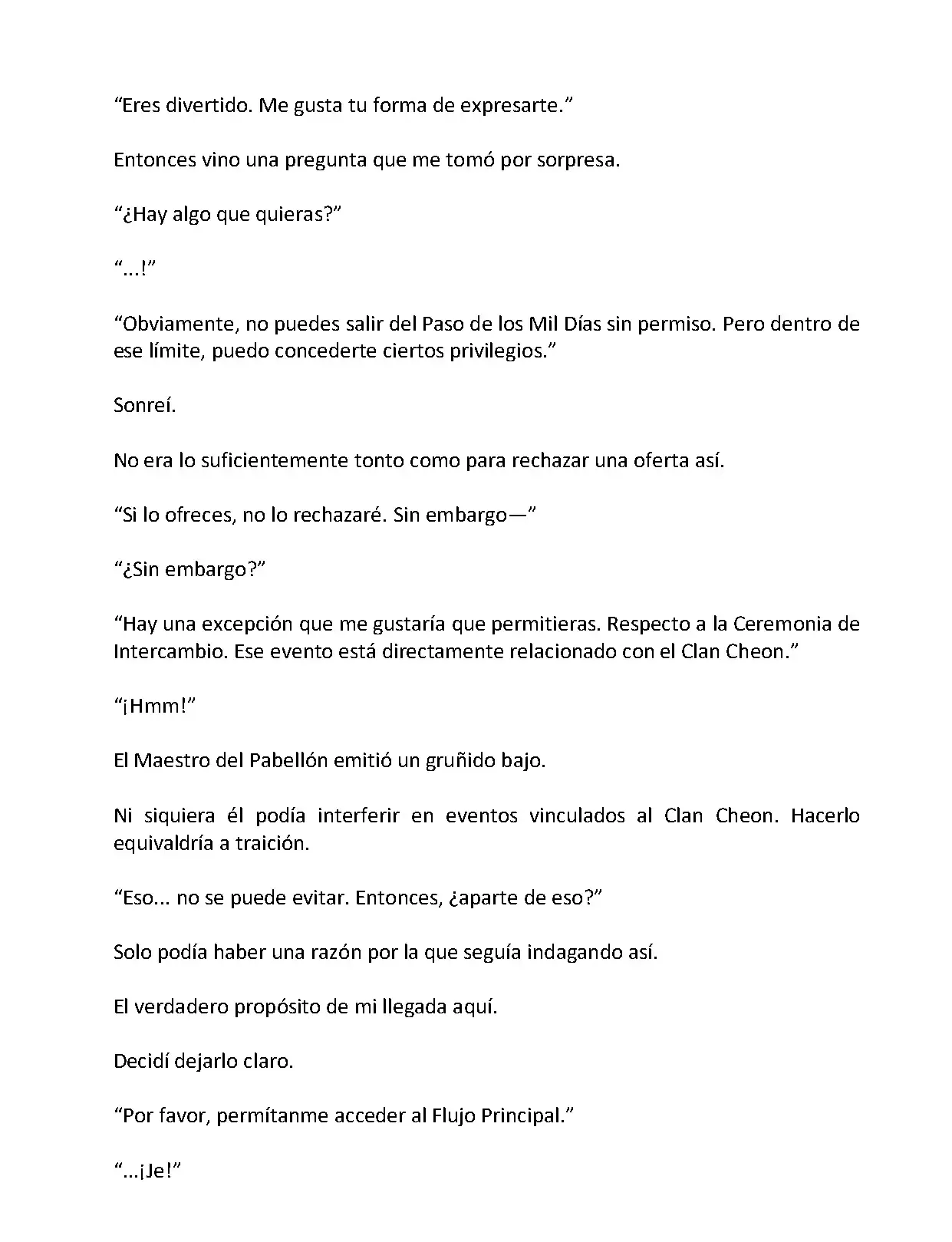 “Eres divertido. Me gusta tu forma de expresarte.”

Entonces vino una pregunta que me tomó por sorpresa.

“¿Hay algo que quieras?”

“...!”

“Obviamente, no puedes salir del Paso de los Mil Días sin permiso. Pero dentro de ese límite, puedo concederte ciertos privilegios.”

Sonreí.

No era lo suficientemente tonto como para rechazar una oferta así.

“Si lo ofreces, no lo rechazaré. Sin embargo—”

“¿Sin embargo?”

“Hay una excepción que me gustaría que permitieras. Respecto a la Ceremonia de Intercambio. Ese evento está directamente relacionado con el Clan Cheon.”

“¡Hmm!”

El Maestro del Pabellón emitió un gruñido bajo.

Ni siquiera él podía interferir en eventos vinculados al Clan Cheon. Hacerlo equivaldría a traición.

“Eso... no se puede evitar. Entonces, ¿aparte de eso?”

Solo podía haber una razón por la que seguía indagando así.

El verdadero propósito de mi llegada aquí.

Decidí dejarlo claro.

“Por favor, permítanme acceder al Flujo Principal.”

“...¡Je!”